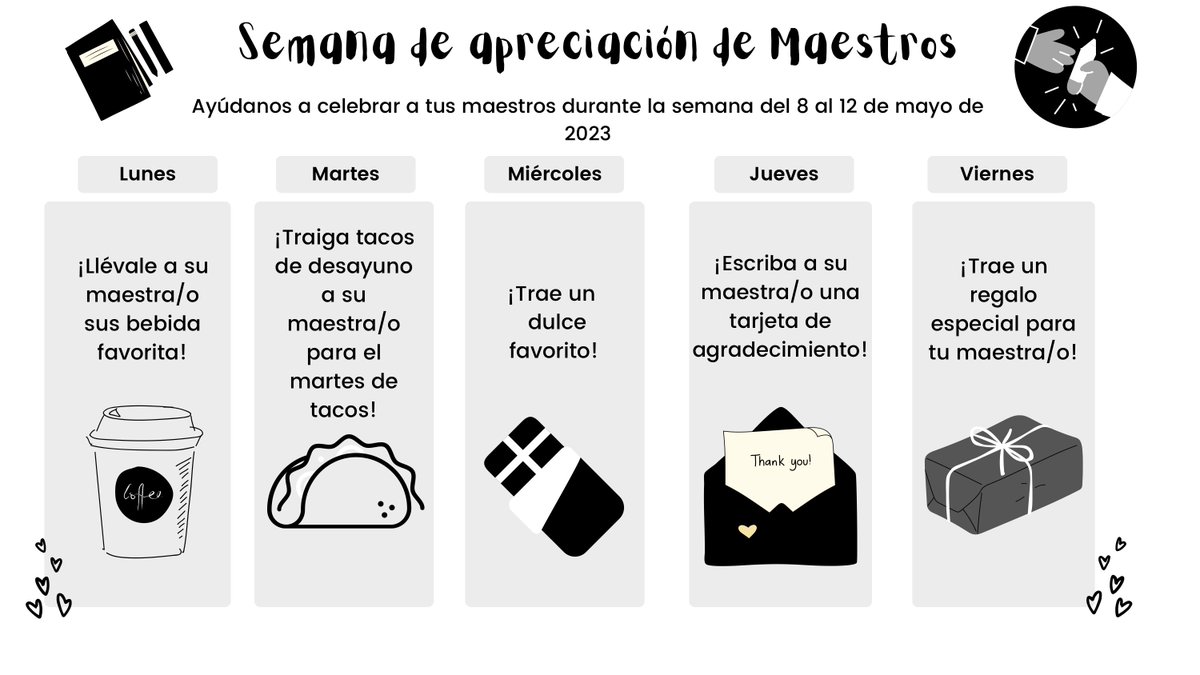 Semana de apreciación de Maestros

Ayúdanos a celebrar a tus maestros durante la semana del 8 al 12 de mayo de 2023

Lunes

¡Llévale a su maestra/o sus bebida favorita!

Coffee

Martes

¡Traiga tacos de desayuno a su maestra/o para el martes de tacos!

Miércoles

¡Trae un dulce favorito!

Jueves

¡Escriba a su maestra/o una tarjeta de agradecimiento!

Thank you!

Viernes

¡Trae un regalo especial para tu maestra/o!